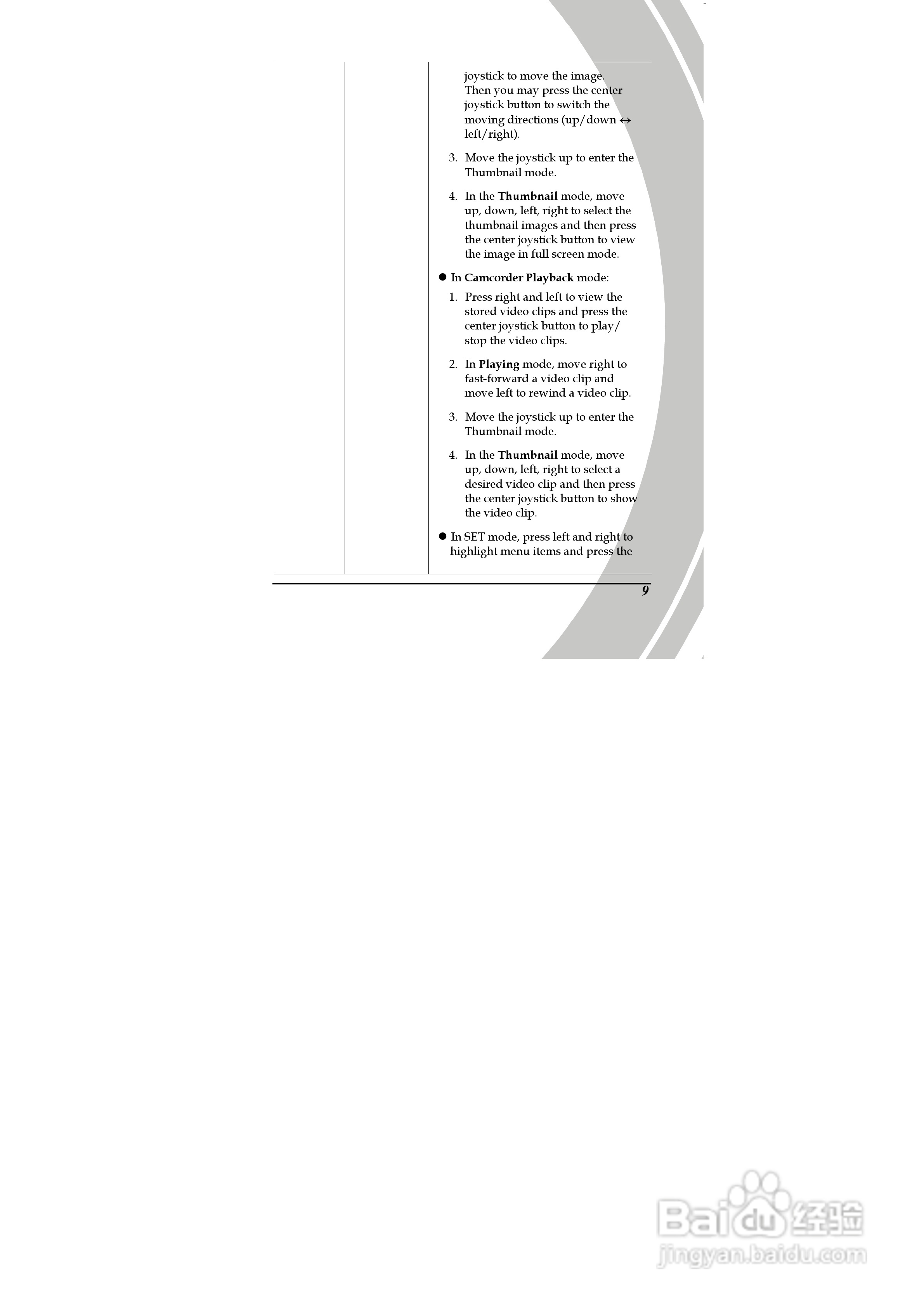 joystick to move the image. Then you may press the center joystick button to switch the moving directions (up/down ↔ left/right).

3. Move the joystick up to enter the Thumbnail mode.

4. In the Thumbnail mode, move up, down, left, right to select the thumbnail images and then press the center joystick button to view the image in full screen mode.

• In Camcorder Playback mode:

1. Press right and left to view the stored video clips and press the center joystick button to play/ stop the video clips.

2. In Playing mode, move right to fast-forward a video clip and move left to rewind a video clip.

3. Move the joystick up to enter the Thumbnail mode.

4. In the Thumbnail mode, move up, down, left, right to select a desired video clip and then press the center joystick button to show the video clip.

• In SET mode, press left and right to highlight menu items and press the

9

Baidu经验
jingyan.baidu.com